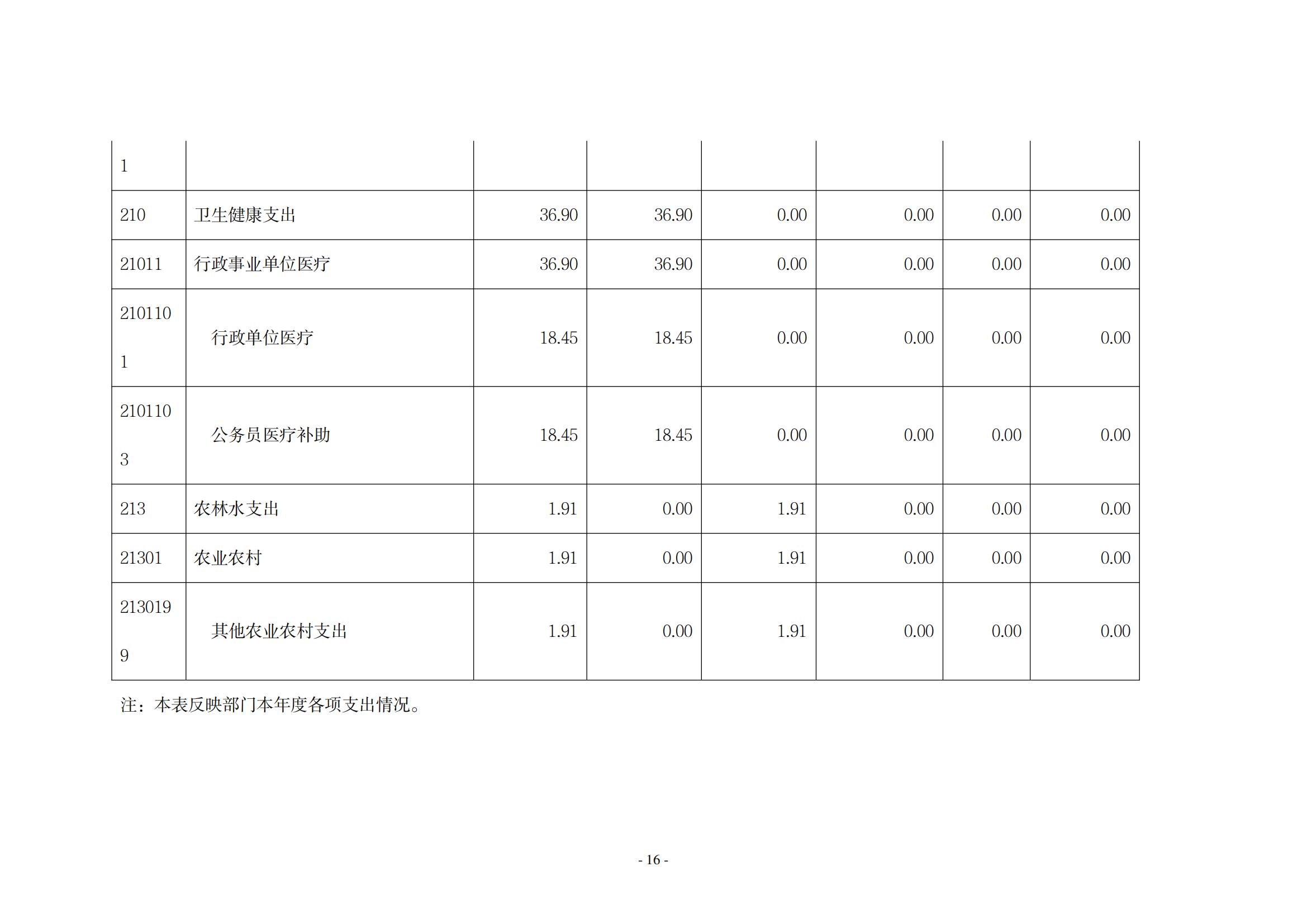 | 1 | | | | | | | |
|---|---|---|---|---|---|---|---|
| 210 | 卫生健康支出 | 36.90 | 36.90 | 0.00 | 0.00 | 0.00 | 0.00 |
| 21011 | 行政事业单位医疗 | 36.90 | 36.90 | 0.00 | 0.00 | 0.00 | 0.00 |
| 2101101 | 行政单位医疗 | 18.45 | 18.45 | 0.00 | 0.00 | 0.00 | 0.00 |
| 2101103 | 公务员医疗补助 | 18.45 | 18.45 | 0.00 | 0.00 | 0.00 | 0.00 |
| 213 | 农林水支出 | 1.91 | 0.00 | 1.91 | 0.00 | 0.00 | 0.00 |
| 21301 | 农业农村 | 1.91 | 0.00 | 1.91 | 0.00 | 0.00 | 0.00 |
| 2130199 | 其他农业农村支出 | 1.91 | 0.00 | 1.91 | 0.00 | 0.00 | 0.00 |

注：本表反映部门本年度各项支出情况。

- 16 -